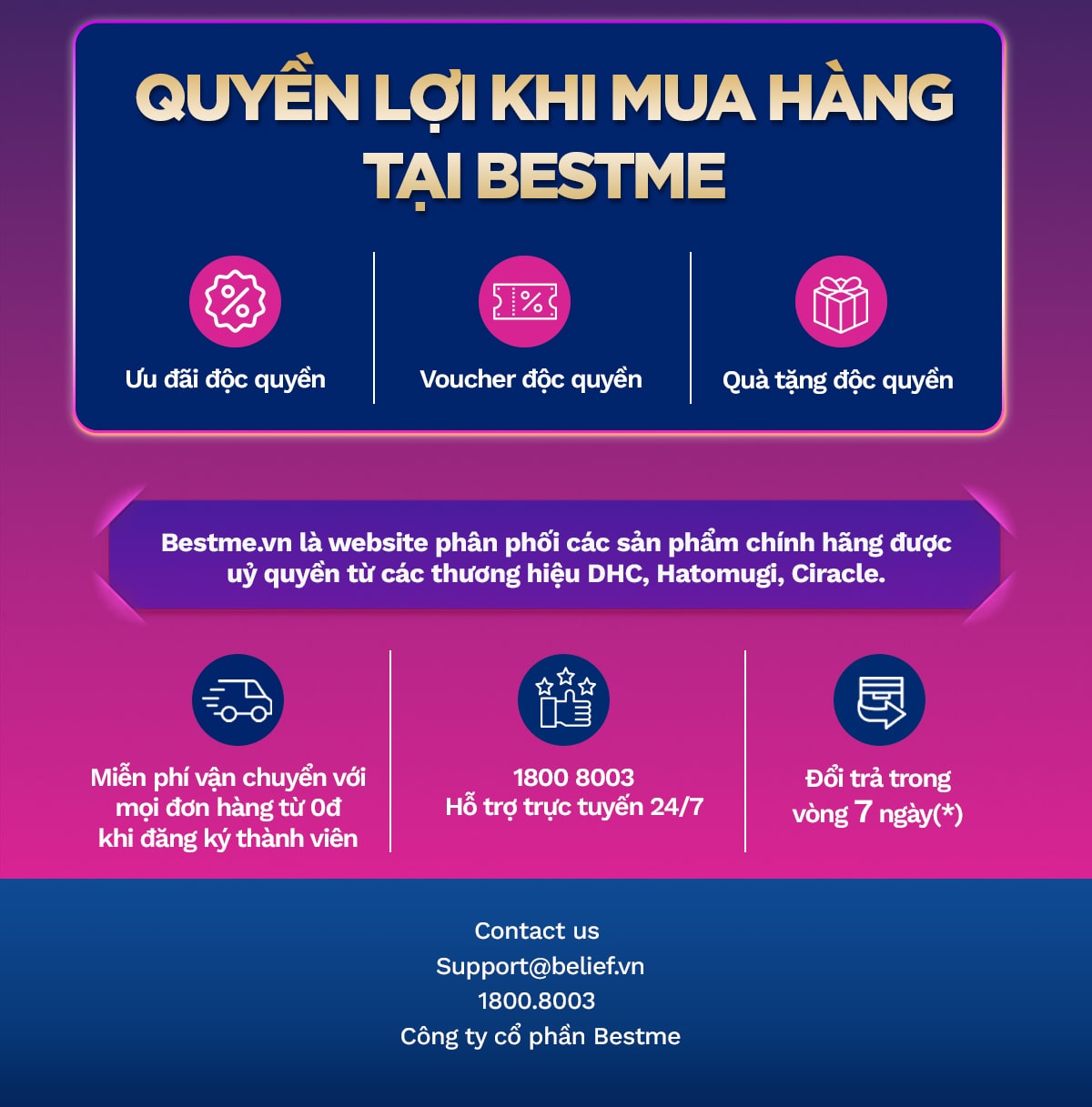 QUYỀN LỢI KHI MUA HÀNG TẠI BESTME

Ưu đãi độc quyền

Voucher độc quyền

Quà tặng độc quyền

Bestme.vn là website phân phối các sản phẩm chính hãng được uỷ quyền từ các thương hiệu DHC, Hatomugi, Ciracle.

Miễn phí vận chuyển với mọi đơn hàng từ 0đ khi đăng ký thành viên

1800 8003
Hỗ trợ trực tuyến 24/7

Đổi trả trong vòng 7 ngày(*)

Contact us
Support@belief.vn
1800.8003
Công ty cổ phần Bestme